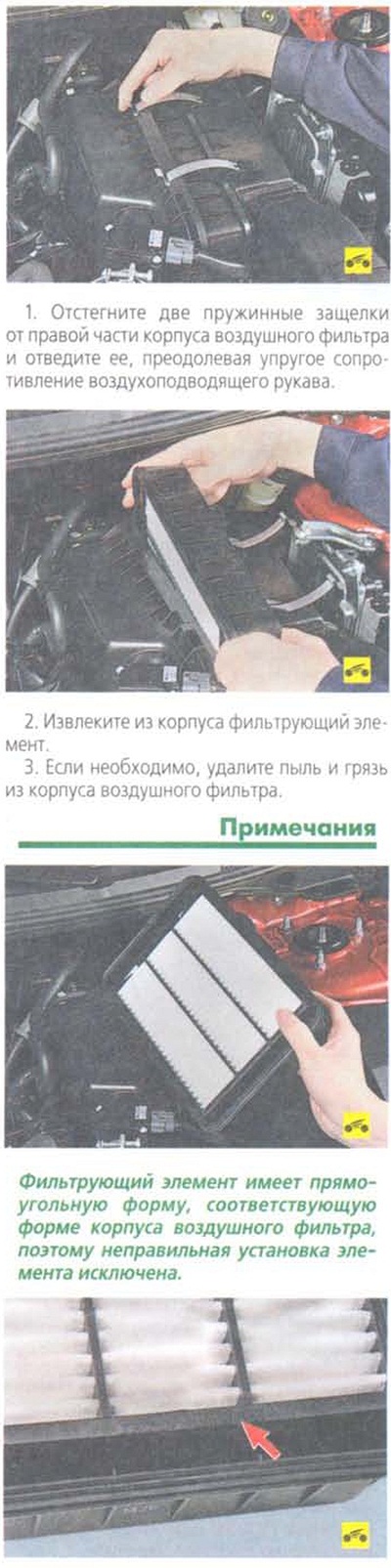 1. Отстегните две пружинные защелки от правой части корпуса воздушного фильтра и отведите ее, преодолевая упругое сопротивление воздухоподводящего рукава.

2. Извлеките из корпуса фильтрующий элемент.

3. Если необходимо, удалите пыль и грязь из корпуса воздушного фильтра.

Примечания

Фильтрующий элемент имеет прямоугольную форму, соответствующую форме корпуса воздушного фильтра, поэтому неправильная установка элемента исключена.